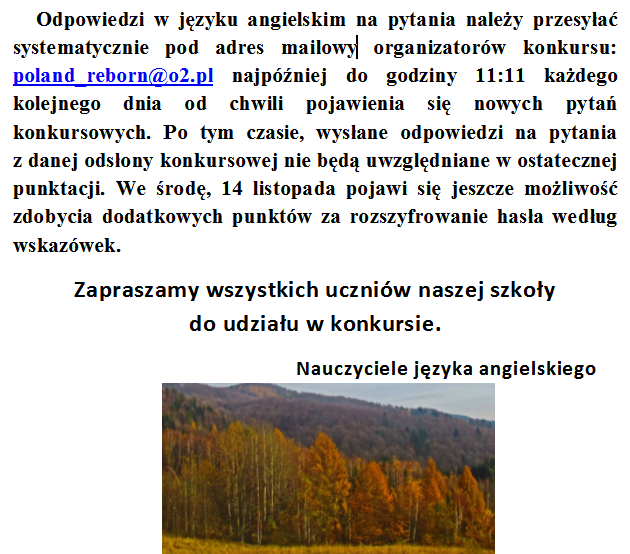 Odpowiedzi w języku angielskim na pytania należy przesyłać systematycznie pod adres mailowy organizatorów konkursu: poland_reborn@o2.pl najpóźniej do godziny 11:11 każdego kolejnego dnia od chwili pojawienia się nowych pytań konkursowych. Po tym czasie, wysłane odpowiedzi na pytania z danej odsłony konkursowej nie będą uwzględniane w ostatecznej punktacji. We środę, 14 listopada pojawi się jeszcze możliwość zdobycia dodatkowych punktów za rozszyfrowanie hasła według wskazówek.

Zapraszamy wszystkich uczniów naszej szkoły do udziału w konkursie.

Nauczyciele języka angielskiego